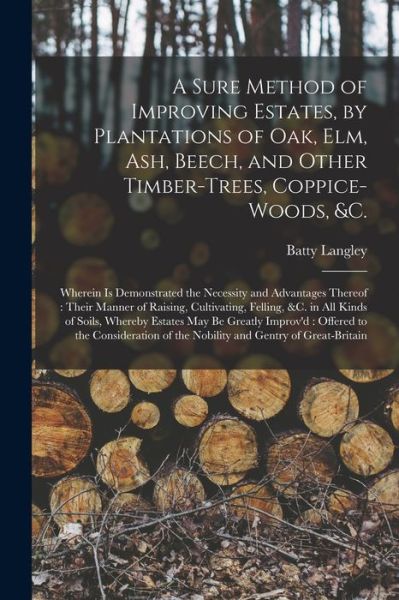 A Sure Method of Improving Estates, by Plantations of Oak, Elm, Ash, Beech, and Other Timber-Trees, Coppice-Woods, &C.

Batty Langley

Wherein Is Demonstrated the Necessity and Advantages Thereof : Their Manner of Raising, Cultivating, Felling, &C. in All Kinds of Soils, Whereby Estates May Be Greatly Improv'd : Offered to the Consideration of the Nobility and Gentry of Great-Britain